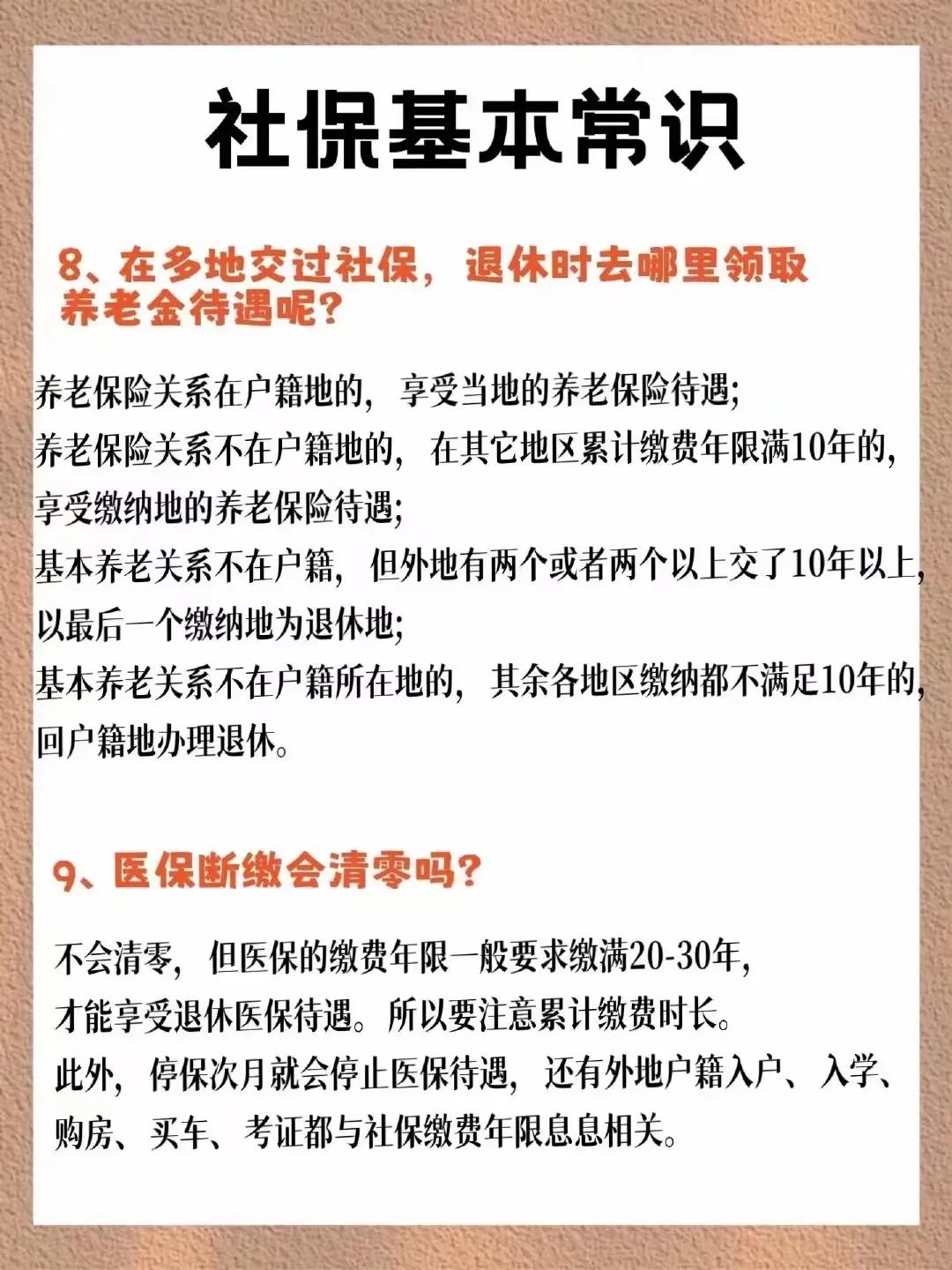 社保基本常识

8、在多地交过社保，退休时去哪里领取养老金待遇呢?

养老保险关系在户籍地的，享受当地的养老保险待遇;
养老保险关系不在户籍地的，在其它地区累计缴费年限满10年的，享受缴纳地的养老保险待遇;
基本养老关系不在户籍，但外地有两个或者两个以上交了10年以上，以最后一个缴纳地为退休地;
基本养老关系不在户籍所在地的，其余各地区缴纳都不满足10年的，回户籍地办理退休。

9、医保断缴会清零吗?

不会清零，但医保的缴费年限一般要求缴满20-30年，才能享受退休医保待遇。所以要注意累计缴费时长。
此外，停保次月就会停止医保待遇，还有外地户籍入户、入学、购房、买车、考证都与社保缴费年限息息相关。